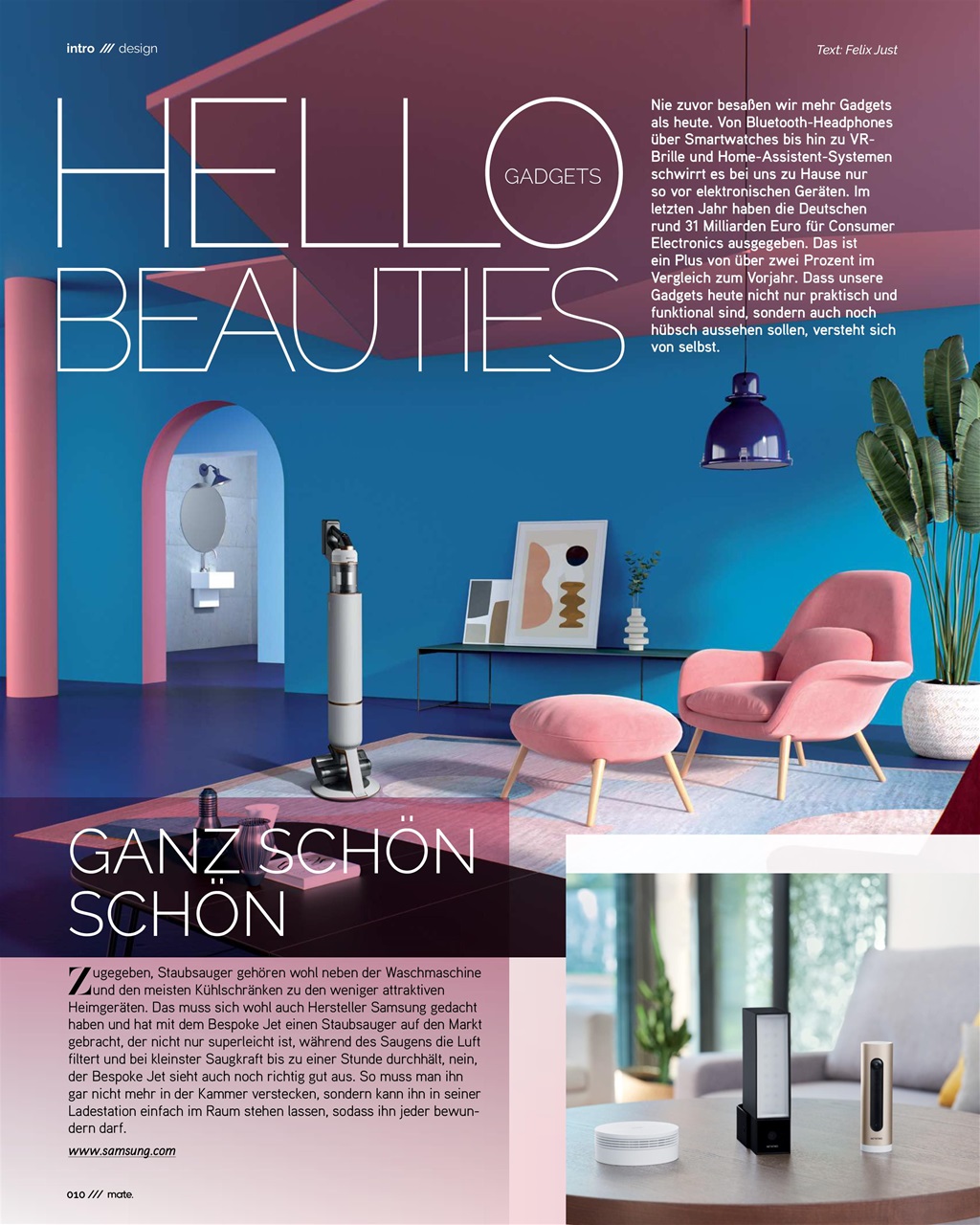 intro /// design

Text: Felix Just

HELLO GADGETS BEAUTIES

Nie zuvor besaßen wir mehr Gadgets als heute. Von Bluetooth-Headphones über Smartwatches bis hin zu VR-Brille und Home-Assistent-Systemen schwirrt es bei uns zu Hause nur so vor elektronischen Geräten. Im letzten Jahr haben die Deutschen rund 31 Milliarden Euro für Consumer Electronics ausgegeben. Das ist ein Plus von über zwei Prozent im Vergleich zum Vorjahr. Dass unsere Gadgets heute nicht nur praktisch und funktional sind, sondern auch noch hübsch aussehen sollen, versteht sich von selbst.

GANZ SCHÖN SCHÖN

Zugegeben, Staubsauger gehören wohl neben der Waschmaschine und den meisten Kühlschränken zu den weniger attraktiven Heimgeräten. Das muss sich wohl auch Hersteller Samsung gedacht haben und hat mit dem Bespoke Jet einen Staubsauger auf den Markt gebracht, der nicht nur superleicht ist, während des Saugens die Luft filtert und bei kleinster Saugkraft bis zu einer Stunde durchhält, nein, der Bespoke Jet sieht auch noch richtig gut aus. So muss man ihn gar nicht mehr in der Kammer verstecken, sondern kann ihn in seiner Ladestation einfach im Raum stehen lassen, sodass ihn jeder bewundern darf.

www.samsung.com

010 /// mate.